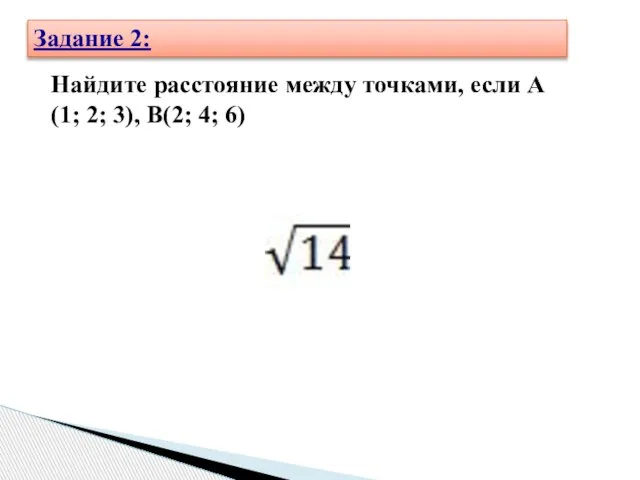 Задание 2:

Найдите расстояние между точками, если А (1; 2; 3), В(2; 4; 6)

$\sqrt{14}$